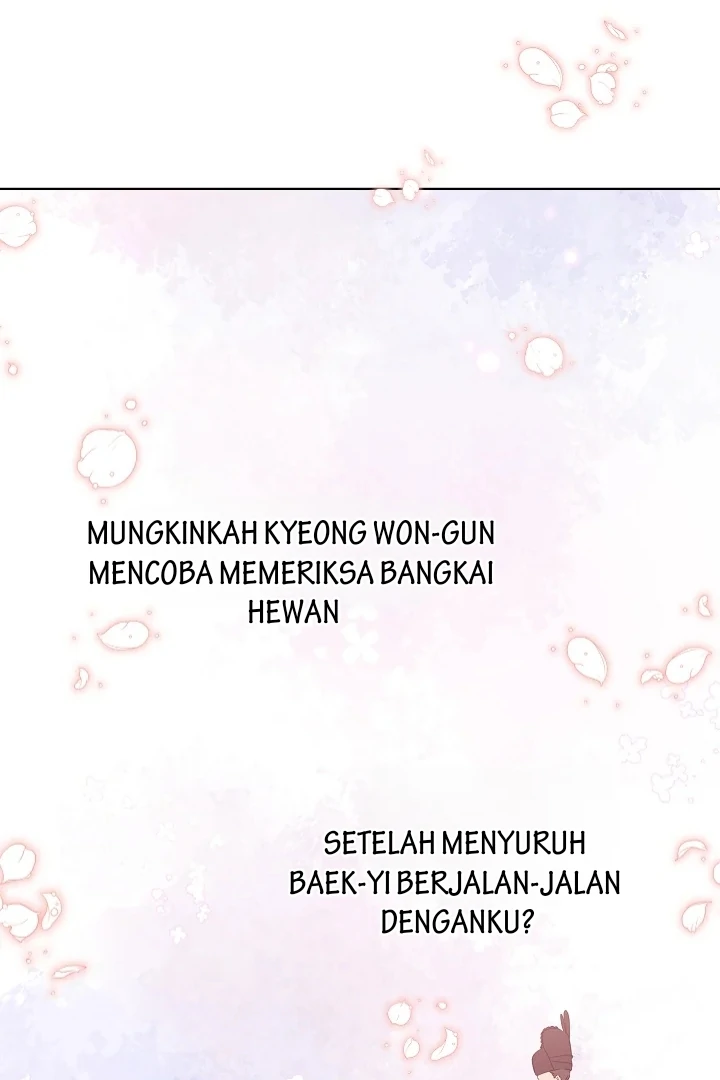 MUNGKINKAH KYEONG WON-GUN MENCOBA MEMERIKSA BANGKAI HEWAN

SETELAH MENYURUH BAEK-YI BERJALAN-JALAN DENGANKU?